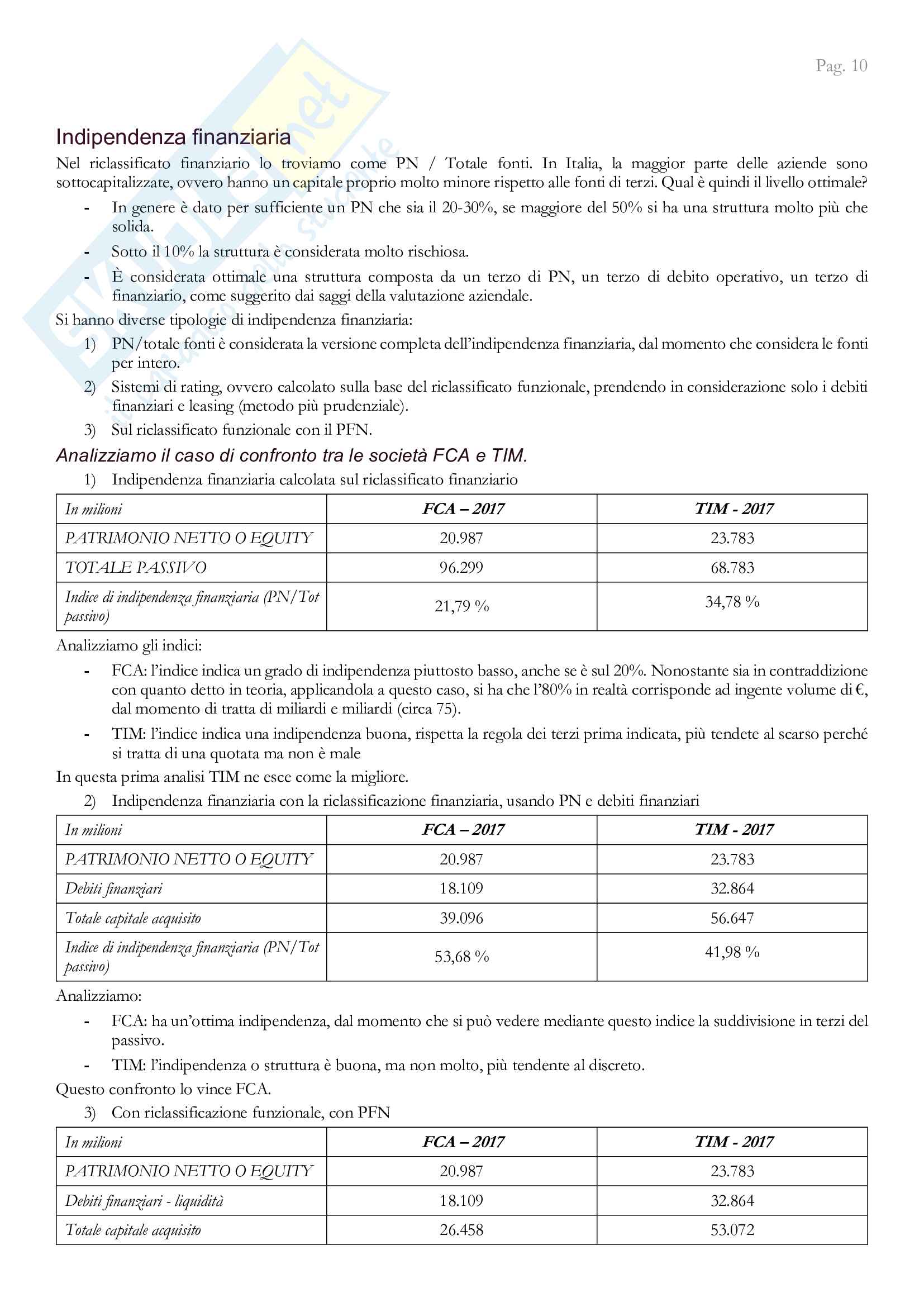 Pag. 10

Indipendenza finanziaria

Nel riclassificato finanziario lo troviamo come PN / Totale fonti. In Italia, la maggior parte delle aziende sono sottocapitalizzate, ovvero hanno un capitale proprio molto minore rispetto alle fonti di terzi. Qual è quindi il livello ottimale?

- In genere è dato per sufficiente un PN che sia il 20-30%, se maggiore del 50% si ha una struttura molto più che solida.
- Sotto il 10% la struttura è considerata molto rischiosa.
- È considerata ottimale una struttura composta da un terzo di PN, un terzo di debito operativo, un terzo di finanziario, come suggerito dai saggi della valutazione aziendale.

Si hanno diverse tipologie di indipendenza finanziaria:

1) PN/totale fonti è considerata la versione completa dell'indipendenza finanziaria, dal momento che considera le fonti per intero.
2) Sistemi di rating, ovvero calcolato sulla base del riclassificato funzionale, prendendo in considerazione solo i debiti finanziari e leasing (metodo più prudenziale).
3) Sul riclassificato funzionale con il PFN.

Analizziamo il caso di confronto tra le società FCA e TIM.

1) Indipendenza finanziaria calcolata sul riclassificato finanziario

| In milioni | FCA – 2017 | TIM - 2017 |
|---|---|---|
| PATRIMONIO NETTO O EQUITY | 20.987 | 23.783 |
| TOTALE PASSIVO | 96.299 | 68.783 |
| Indice di indipendenza finanziaria (PN/Tot passivo) | 21,79 % | 34,78 % |

Analizziamo gli indici:

- FCA: l'indice indica un grado di indipendenza piuttosto basso, anche se è sul 20%. Nonostante sia in contraddizione con quanto detto in teoria, applicandola a questo caso, si ha che l'80% in realtà corrisponde ad ingente volume di €, dal momento di tratta di miliardi e miliardi (circa 75).
- TIM: l'indice indica una indipendenza buona, rispetta la regola dei terzi prima indicata, più tendete al scarso perché si tratta di una quotata ma non è male

In questa prima analisi TIM ne esce come la migliore.

2) Indipendenza finanziaria con la riclassificazione finanziaria, usando PN e debiti finanziari

| In milioni | FCA – 2017 | TIM - 2017 |
|---|---|---|
| PATRIMONIO NETTO O EQUITY | 20.987 | 23.783 |
| Debiti finanziari | 18.109 | 32.864 |
| Totale capitale acquisito | 39.096 | 56.647 |
| Indice di indipendenza finanziaria (PN/Tot passivo) | 53,68 % | 41,98 % |

Analizziamo:

- FCA: ha un'ottima indipendenza, dal momento che si può vedere mediante questo indice la suddivisione in terzi del passivo.
- TIM: l'indipendenza o struttura è buona, ma non molto, più tendente al discreto.

Questo confronto lo vince FCA.

3) Con riclassificazione funzionale, con PFN

| In milioni | FCA – 2017 | TIM - 2017 |
|---|---|---|
| PATRIMONIO NETTO O EQUITY | 20.987 | 23.783 |
| Debiti finanziari - liquidità | 18.109 | 32.864 |
| Totale capitale acquisito | 26.458 | 53.072 |